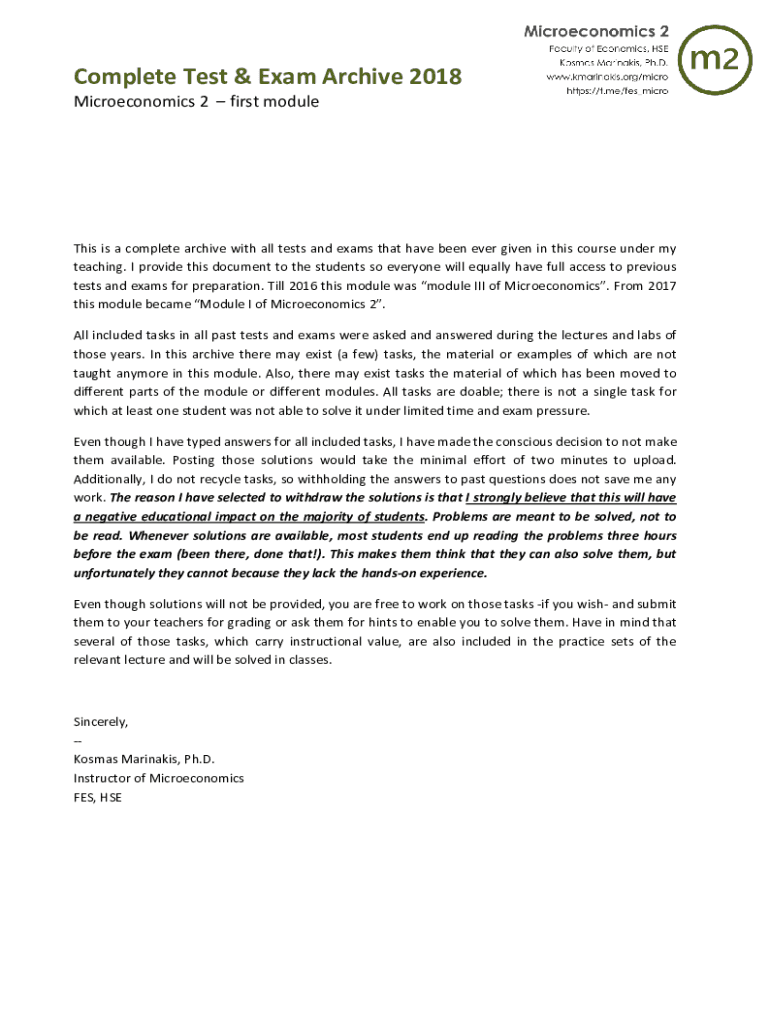 Microeconomics 2
Faculty of Economics, HSE
Kosmas Marinakis, Ph.D.
www.kmarinakis.org/micro
https://t.me/fes_micro

m2

Complete Test & Exam Archive 2018
Microeconomics 2 – first module

This is a complete archive with all tests and exams that have been ever given in this course under my teaching. I provide this document to the students so everyone will equally have full access to previous tests and exams for preparation. Till 2016 this module was "module III of Microeconomics". From 2017 this module became "Module I of Microeconomics 2".

All included tasks in all past tests and exams were asked and answered during the lectures and labs of those years. In this archive there may exist (a few) tasks, the material or examples of which are not taught anymore in this module. Also, there may exist tasks the material of which has been moved to different parts of the module or different modules. All tasks are doable; there is not a single task for which at least one student was not able to solve it under limited time and exam pressure.

Even though I have typed answers for all included tasks, I have made the conscious decision to not make them available. Posting those solutions would take the minimal effort of two minutes to upload. Additionally, I do not recycle tasks, so withholding the answers to past questions does not save me any work. The reason I have selected to withdraw the solutions is that I strongly believe that this will have a negative educational impact on the majority of students. Problems are meant to be solved, not to be read. Whenever solutions are available, most students end up reading the problems three hours before the exam (been there, done that!). This makes them think that they can also solve them, but unfortunately they cannot because they lack the hands-on experience.

Even though solutions will not be provided, you are free to work on those tasks -if you wish- and submit them to your teachers for grading or ask them for hints to enable you to solve them. Have in mind that several of those tasks, which carry instructional value, are also included in the practice sets of the relevant lecture and will be solved in classes.

Sincerely,
--
Kosmas Marinakis, Ph.D.
Instructor of Microeconomics
FES, HSE